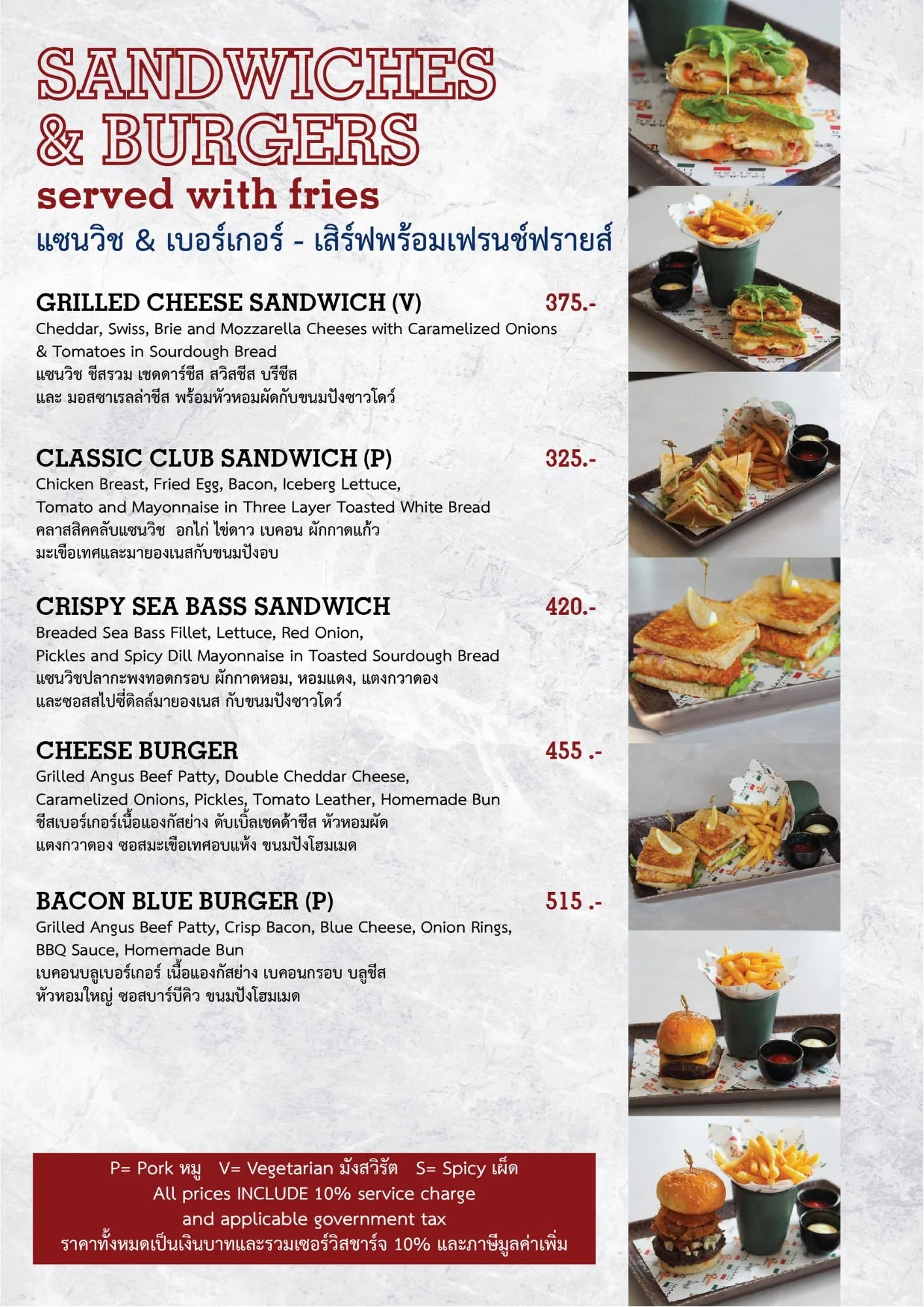 SANDWICHES & BURGERS
served with fries
แซนวิช & เบอร์เกอร์ - เสิร์ฟพร้อมเฟรนช์ฟรายส์

GRILLED CHEESE SANDWICH (V) 375.-
Cheddar, Swiss, Brie and Mozzarella Cheeses with Caramelized Onions & Tomatoes in Sourdough Bread
แซนวิช ชีสรวม เชดดาร์ชีส สวิสชีส บรีชีส และ มอสซาเรลล่าชีส พร้อมหัวหอมผัดกับขนมปังซาวโดว์

CLASSIC CLUB SANDWICH (P) 325.-
Chicken Breast, Fried Egg, Bacon, Iceberg Lettuce, Tomato and Mayonnaise in Three Layer Toasted White Bread
คลาสสิคคลับแซนวิช อกไก่ ไข่ดาว เบคอน ผักกาดแก้ว มะเขือเทศและมายองเนสกับขนมปังอบ

CRISPY SEA BASS SANDWICH 420.-
Breaded Sea Bass Fillet, Lettuce, Red Onion, Pickles and Spicy Dill Mayonnaise in Toasted Sourdough Bread
แซนวิชปลากะพงทอดกรอบ ผักกาดหอม, หอมแดง, แตงกวาดอง และซอสสไปซี่ดิลล์มายองเนส กับขนมปังซาวโดว์

CHEESE BURGER 455 .-
Grilled Angus Beef Patty, Double Cheddar Cheese, Caramelized Onions, Pickles, Tomato Leather, Homemade Bun
ชีสเบอร์เกอร์เนื้อแองกัสย่าง ดับเบิ้ลเชดด้าชีส หัวหอมผัด แตงกวาดอง ซอสมะเขือเทศอบแห้ง ขนมปังโฮมเมด

BACON BLUE BURGER (P) 515 .-
Grilled Angus Beef Patty, Crisp Bacon, Blue Cheese, Onion Rings, BBQ Sauce, Homemade Bun
เบคอนบลูเบอร์เกอร์ เนื้อแองกัสย่าง เบคอนกรอบ บลูชีส หัวหอมใหญ่ ซอสบาร์บีคิว ขนมปังโฮมเมด

P= Pork หมู V= Vegetarian มังสวิรัต S= Spicy เผ็ด
All prices INCLUDE 10% service charge and applicable government tax
ราคาทั้งหมดเป็นเงินบาทและรวมเซอร์วิสชาร์จ 10% และภาษีมูลค่าเพิ่ม